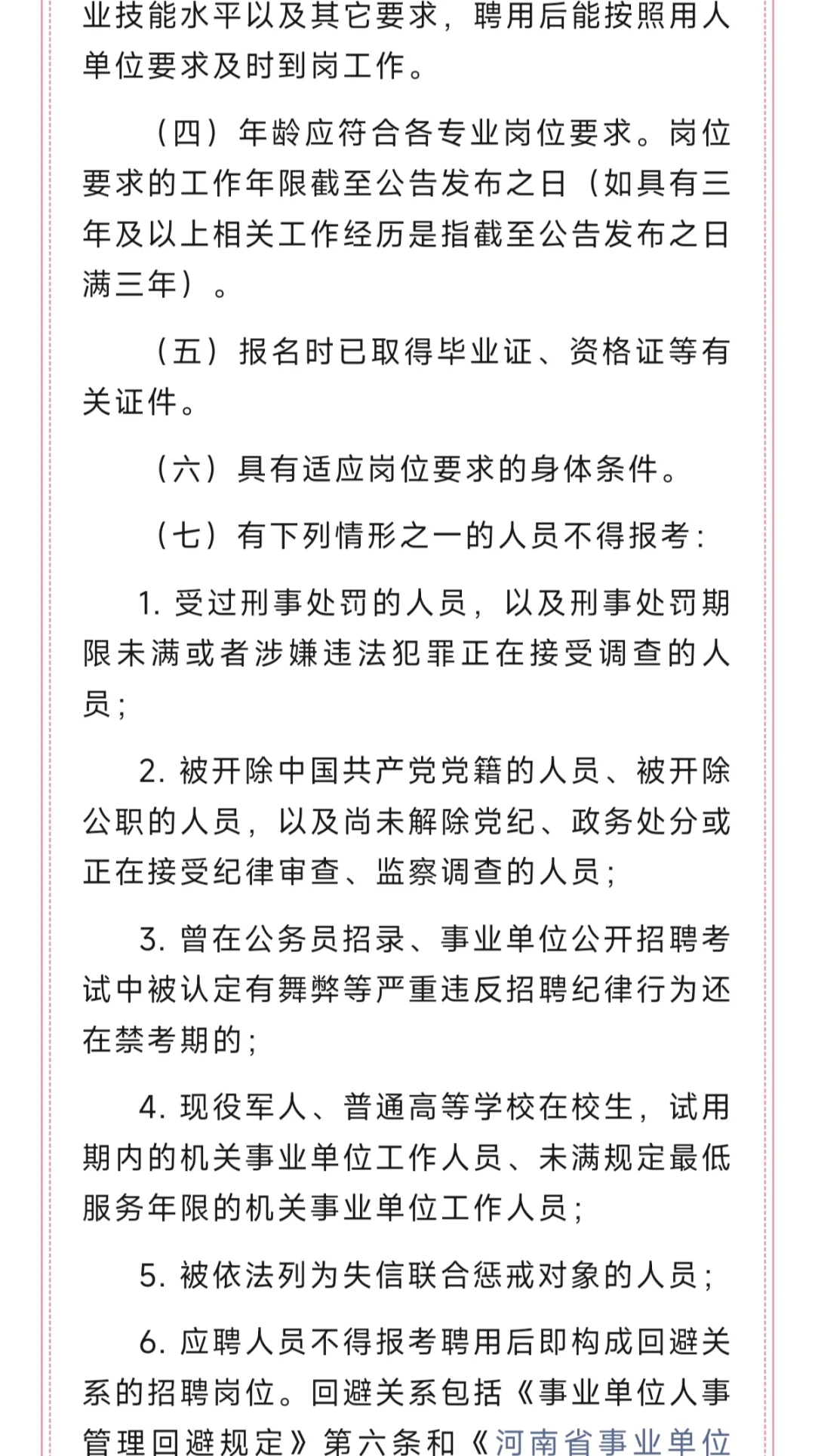 业技能水平以及其它要求，聘用后能按照用人单位要求及时到岗工作。

（四）年龄应符合各专业岗位要求。岗位要求的工作年限截至公告发布之日（如具有三年及以上相关工作经历是指截至公告发布之日满三年）。

（五）报名时已取得毕业证、资格证等有关证件。

（六）具有适应岗位要求的身体条件。

（七）有下列情形之一的人员不得报考：

1. 受过刑事处罚的人员，以及刑事处罚期限未满或者涉嫌违法犯罪正在接受调查的人员；

2. 被开除中国共产党党籍的人员、被开除公职的人员，以及尚未解除党纪、政务处分或正在接受纪律审查、监察调查的人员；

3. 曾在公务员招录、事业单位公开招聘考试中被认定有舞弊等严重违反招聘纪律行为还在禁考期的；

4. 现役军人、普通高等学校在校生，试用期内的机关事业单位工作人员、未满规定最低服务年限的机关事业单位工作人员；

5. 被依法列为失信联合惩戒对象的人员；

6. 应聘人员不得报考聘用后即构成回避关系的招聘岗位。回避关系包括《事业单位人事管理回避规定》第六条和《河南省事业单位